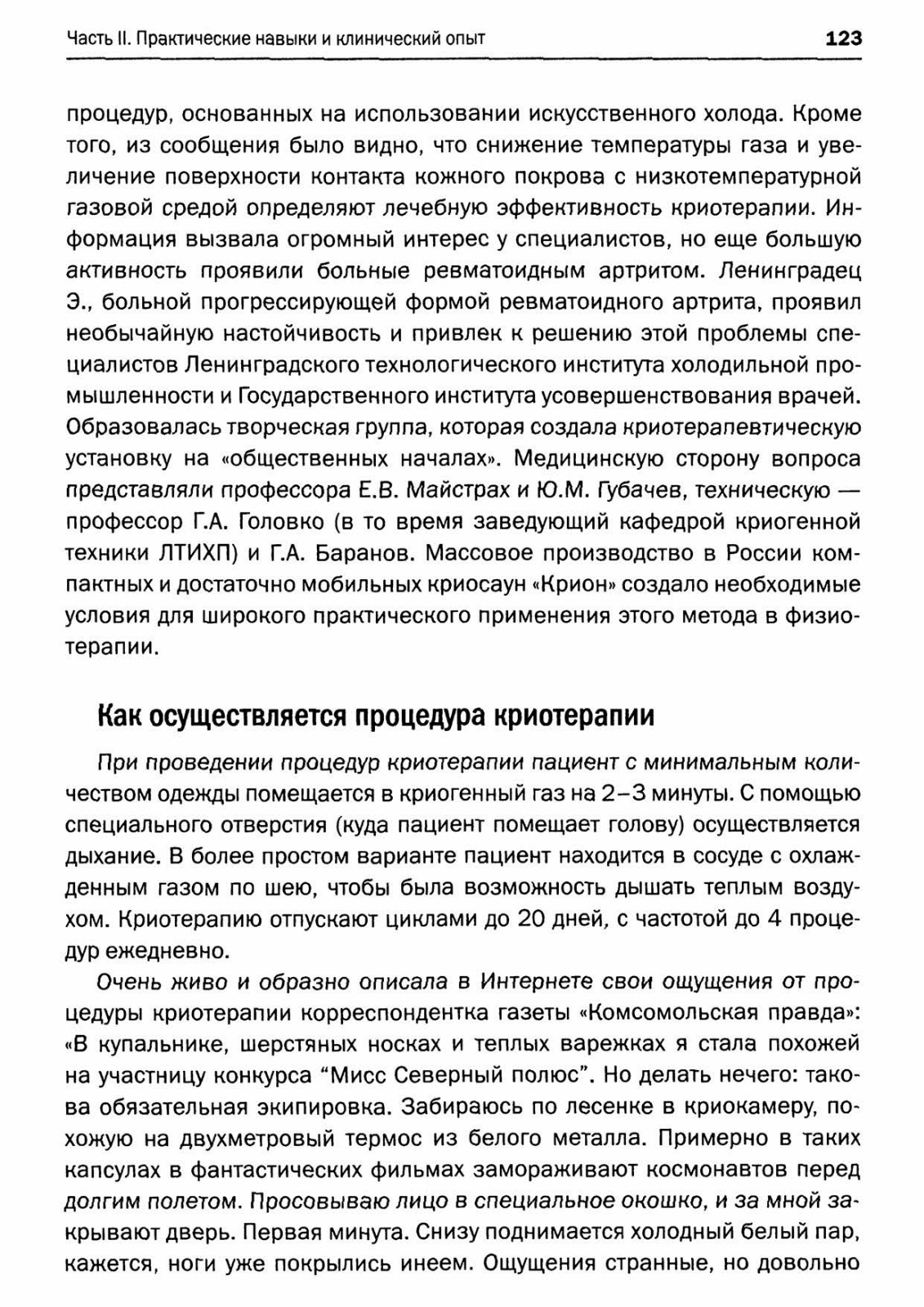 Часть II. Практические навыки и клинический опыт 123

процедур, основанных на использовании искусственного холода. Кроме того, из сообщения было видно, что снижение температуры газа и увеличение поверхности контакта кожного покрова с низкотемпературной газовой средой определяют лечебную эффективность криотерапии. Информация вызвала огромный интерес у специалистов, но еще большую активность проявили больные ревматоидным артритом. Ленинградец Э., больной прогрессирующей формой ревматоидного артрита, проявил необычайную настойчивость и привлек к решению этой проблемы специалистов Ленинградского технологического института холодильной промышленности и Государственного института усовершенствования врачей. Образовалась творческая группа, которая создала криотерапевтическую установку на «общественных началах». Медицинскую сторону вопроса представляли профессора Е.В. Майстрах и Ю.М. Губачев, техническую — профессор Г.А. Головко (в то время заведующий кафедрой криогенной техники ЛТИХП) и Г.А. Баранов. Массовое производство в России компактных и достаточно мобильных криосаун «Крион» создало необходимые условия для широкого практического применения этого метода в физиотерапии.

Как осуществляется процедура криотерапии

При проведении процедур криотерапии пациент с минимальным количеством одежды помещается в криогенный газ на 2–3 минуты. С помощью специального отверстия (куда пациент помещает голову) осуществляется дыхание. В более простом варианте пациент находится в сосуде с охлажденным газом по шею, чтобы была возможность дышать теплым воздухом. Криотерапию отпускают циклами до 20 дней, с частотой до 4 процедур ежедневно.

Очень живо и образно описала в Интернете свои ощущения от процедуры криотерапии корреспондентка газеты «Комсомольская правда»: «В купальнике, шерстяных носках и теплых варежках я стала похожей на участницу конкурса “Мисс Северный полюс”. Но делать нечего: такова обязательная экипировка. Забираюсь по лесенке в криокамеру, похожую на двухметровый термос из белого металла. Примерно в таких капсулах в фантастических фильмах замораживают космонавтов перед долгим полетом. Просовываю лицо в специальное окошко, и за мной закрывают дверь. Первая минута. Снизу поднимается холодный белый пар, кажется, ноги уже покрылись инеем. Ощущения странные, но довольно